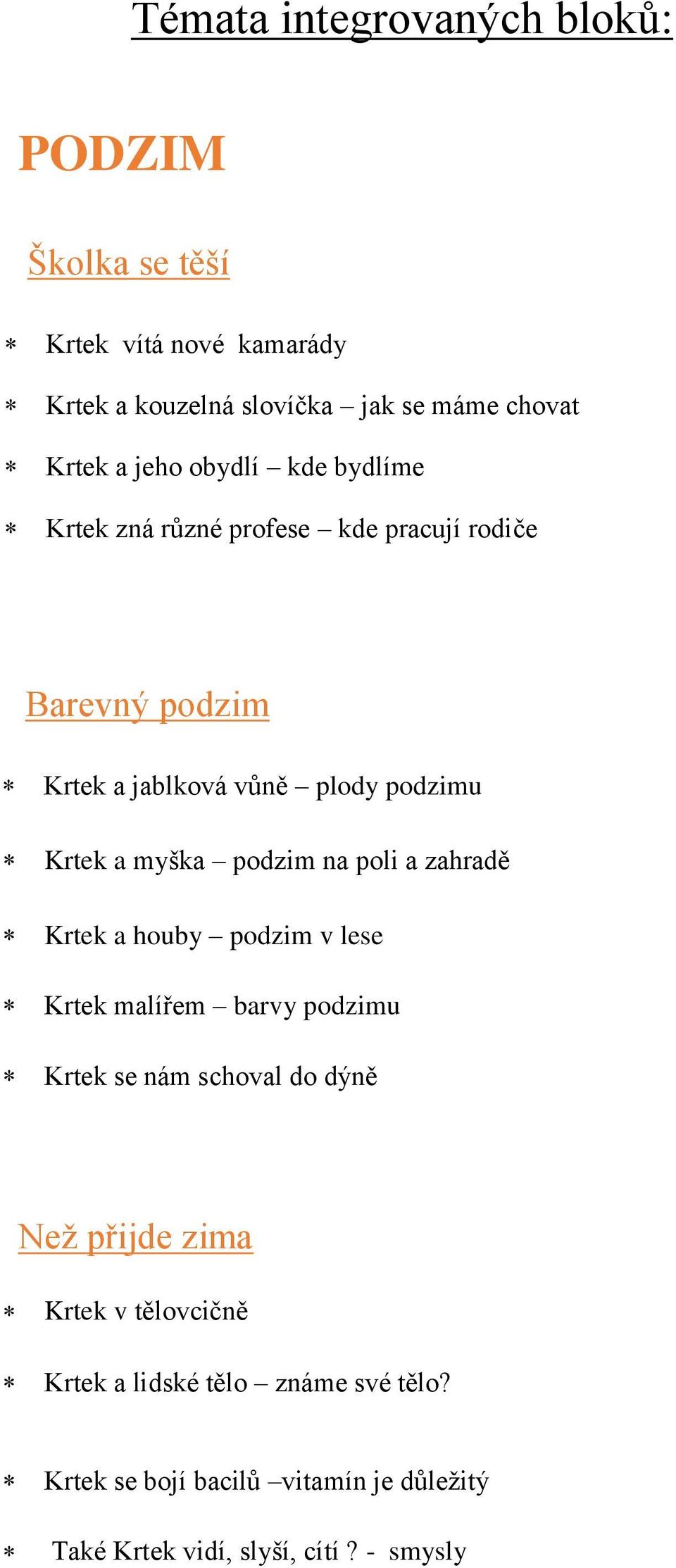 Témata integrovaných bloků:

PODZIM

Školka se těší

* Krtek vítá nové kamarády

* Krtek a kouzelná slovíčka – jak se máme chovat

* Krtek a jeho obydlí – kde bydlíme

* Krtek zná různé profese – kde pracují rodiče

Barevný podzim

* Krtek a jablková vůně – plody podzimu

* Krtek a myška – podzim na poli a zahradě

* Krtek a houby – podzim v lese

* Krtek malířem – barvy podzimu

* Krtek se nám schoval do dýně

Než přijde zima

* Krtek v tělovcičně

* Krtek a lidské tělo – známe své tělo?

* Krtek se bojí bacilů –vitamín je důležitý

* Také Krtek vidí, slyší, cítí ? - smysly